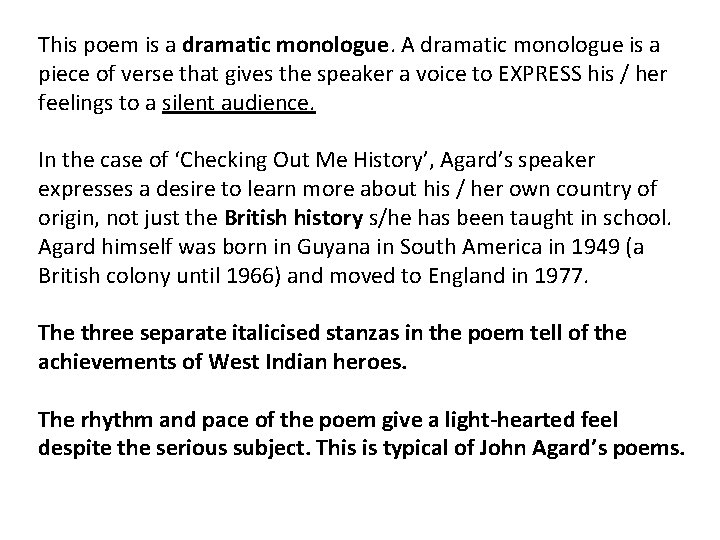 This poem is a dramatic monologue. A dramatic monologue is a piece of verse that gives the speaker a voice to EXPRESS his / her feelings to a silent audience.

In the case of ‘Checking Out Me History’, Agard’s speaker expresses a desire to learn more about his / her own country of origin, not just the British history s/he has been taught in school. Agard himself was born in Guyana in South America in 1949 (a British colony until 1966) and moved to England in 1977.

The three separate italicised stanzas in the poem tell of the achievements of West Indian heroes.

The rhythm and pace of the poem give a light-hearted feel despite the serious subject. This is typical of John Agard’s poems.